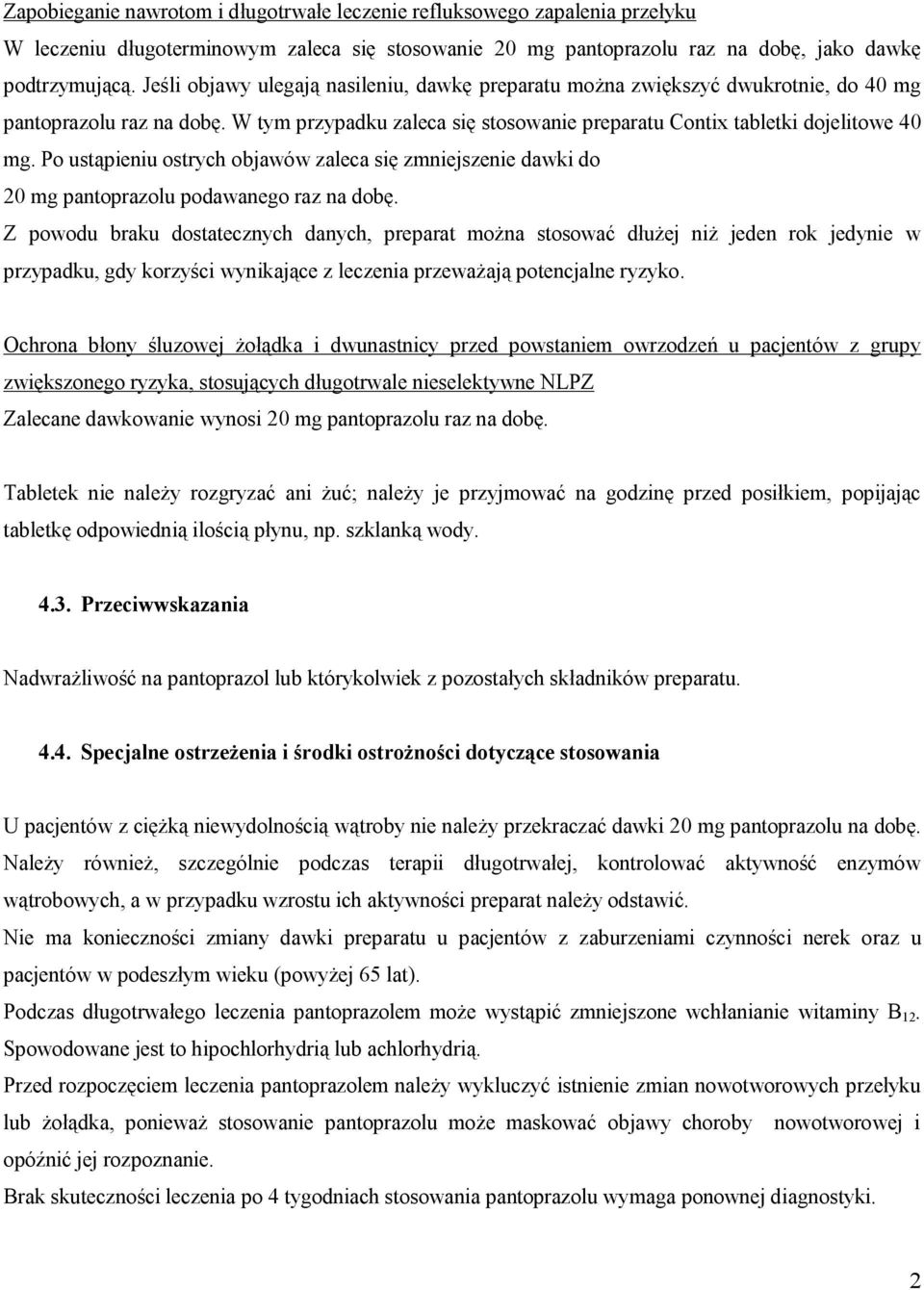 Zapobieganie nawrotom i długotrwałe leczenie refluksowego zapalenia przełyku
W leczeniu długoterminowym zaleca się stosowanie 20 mg pantoprazolu raz na dobę, jako dawkę podtrzymującą. Jeśli objawy ulegają nasileniu, dawkę preparatu można zwiększyć dwukrotnie, do 40 mg pantoprazolu raz na dobę. W tym przypadku zaleca się stosowanie preparatu Contix tabletki dojelitowe 40 mg. Po ustąpieniu ostrych objawów zaleca się zmniejszenie dawki do 20 mg pantoprazolu podawanego raz na dobę.
Z powodu braku dostatecznych danych, preparat można stosować dłużej niż jeden rok jedynie w przypadku, gdy korzyści wynikające z leczenia przeważają potencjalne ryzyko.

Ochrona błony śluzowej żołądka i dwunastnicy przed powstaniem owrzodzeń u pacjentów z grupy zwiększonego ryzyka, stosujących długotrwale nieselektywne NLPZ
Zalecane dawkowanie wynosi 20 mg pantoprazolu raz na dobę.

Tabletek nie należy rozgryzać ani żuć; należy je przyjmować na godzinę przed posiłkiem, popijając tabletkę odpowiednią ilością płynu, np. szklanką wody.

4.3. Przeciwwskazania

Nadwrażliwość na pantoprazol lub którykolwiek z pozostałych składników preparatu.

4.4. Specjalne ostrzeżenia i środki ostrożności dotyczące stosowania

U pacjentów z ciężką niewydolnością wątroby nie należy przekraczać dawki 20 mg pantoprazolu na dobę. Należy również, szczególnie podczas terapii długotrwałej, kontrolować aktywność enzymów wątrobowych, a w przypadku wzrostu ich aktywności preparat należy odstawić.
Nie ma konieczności zmiany dawki preparatu u pacjentów z zaburzeniami czynności nerek oraz u pacjentów w podeszłym wieku (powyżej 65 lat).
Podczas długotrwałego leczenia pantoprazolem może wystąpić zmniejszone wchłanianie witaminy $B_{12}$. Spowodowane jest to hipochlorhydrią lub achlorhydrią.
Przed rozpoczęciem leczenia pantoprazolem należy wykluczyć istnienie zmian nowotworowych przełyku lub żołądka, ponieważ stosowanie pantoprazolu może maskować objawy choroby nowotworowej i opóźnić jej rozpoznanie.
Brak skuteczności leczenia po 4 tygodniach stosowania pantoprazolu wymaga ponownej diagnostyki.

2